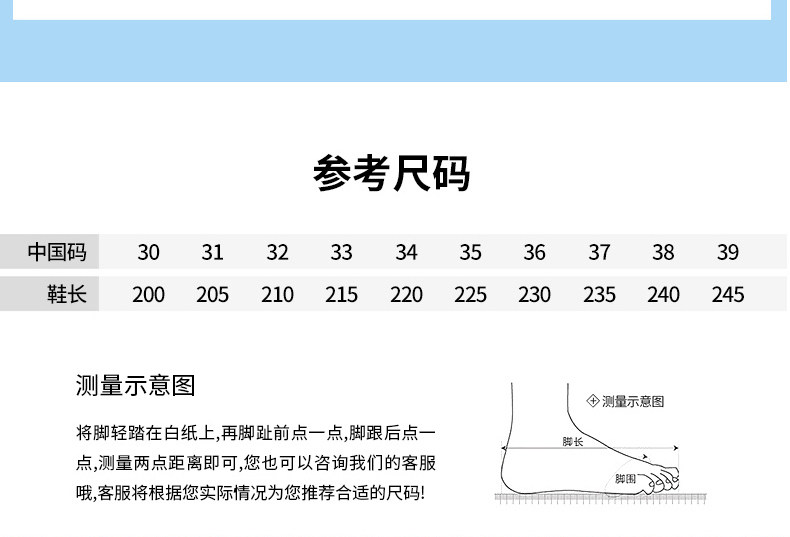 参考尺码

| 中国码 | 30 | 31 | 32 | 33 | 34 | 35 | 36 | 37 | 38 | 39 |
|---|---|---|---|---|---|---|---|---|---|---|
| 鞋长 | 200 | 205 | 210 | 215 | 220 | 225 | 230 | 235 | 240 | 245 |

测量示意图

将脚轻踏在白纸上,再脚趾前点一点,脚跟后点一点,测量两点距离即可,您也可以咨询我们的客服哦,客服将根据您实际情况为您推荐合适的尺码!

测量示意图
脚长
脚围